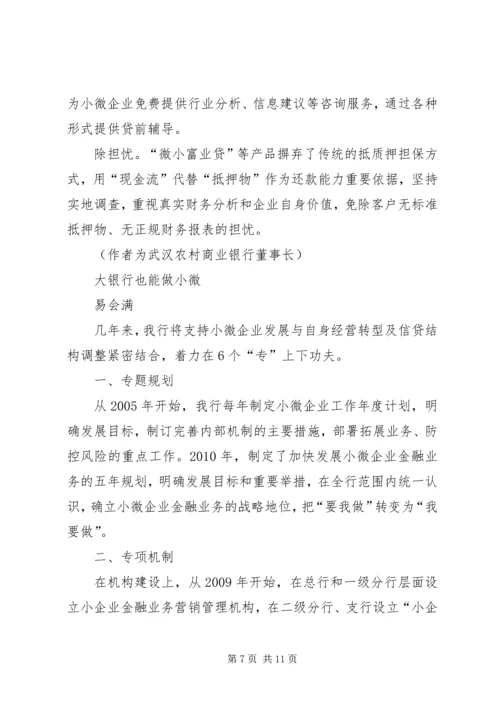 为小微企业免费提供行业分析、信息建议等咨询服务，通过各种形式提供贷前辅导。

除担忧。“微小富业贷”等产品摒弃了传统的抵质押担保方式，用“现金流”代替“抵押物”作为还款能力重要依据，坚持实地调查，重视真实财务分析和企业自身价值，免除客户无标准抵押物、无正规财务报表的担忧。

（作者为武汉农村商业银行董事长）

大银行也能做小微

易会满

几年来，我行将支持小微企业发展与自身经营转型及信贷结构调整紧密结合，着力在6个“专”上下功夫。

一、专题规划

从2005年开始，我行每年制定小微企业工作年度计划，明确发展目标，制订完善内部机制的主要措施，部署拓展业务、防控风险的重点工作。2010年，制定了加快发展小微企业金融业务的五年规划，明确发展目标和重要举措，在全行范围内统一认识，确立小微企业金融业务的战略地位，把“要我做”转变为“我要做”。

二、专项机制

在机构建设上，从2009年开始，在总行和一级分行层面设立小企业金融业务营销管理机构，在二级分行、支行设立“小企

第7页 共11页